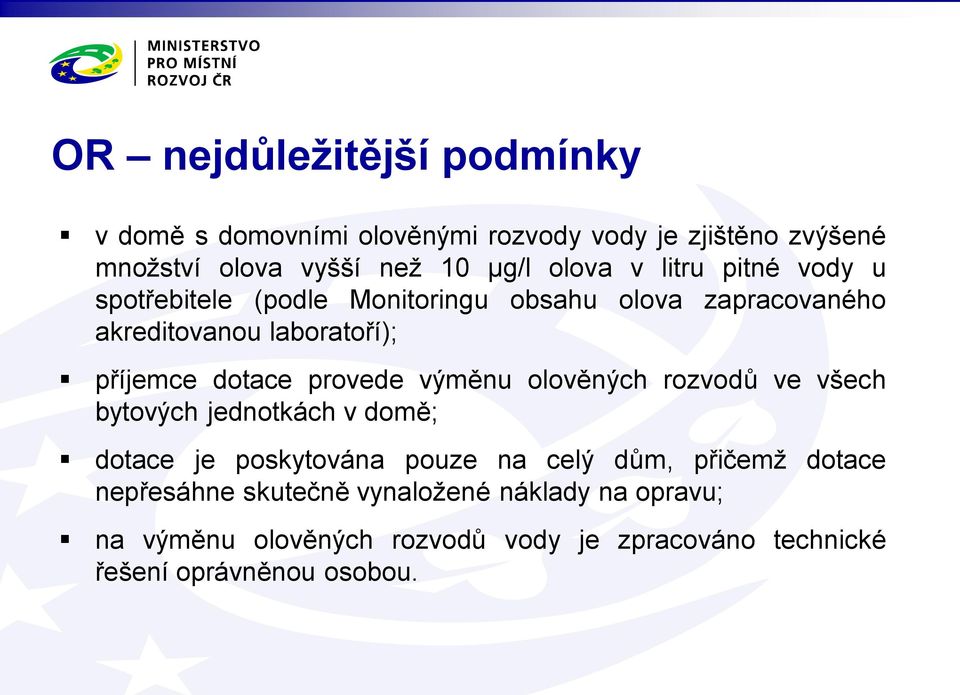 MINISTERSTVO
PRO MÍSTNÍ
ROZVOJ ČR

OR – nejdůležitější podmínky

▪ v domě s domovními olověnými rozvody vody je zjištěno zvýšené množství olova vyšší než 10 µg/l olova v litru pitné vody u spotřebitele (podle Monitoringu obsahu olova zapracovaného akreditovanou laboratoří);

▪ příjemce dotace provede výměnu olověných rozvodů ve všech bytových jednotkách v domě;

▪ dotace je poskytována pouze na celý dům, přičemž dotace nepřesáhne skutečně vynaložené náklady na opravu;

▪ na výměnu olověných rozvodů vody je zpracováno technické řešení oprávněnou osobou.